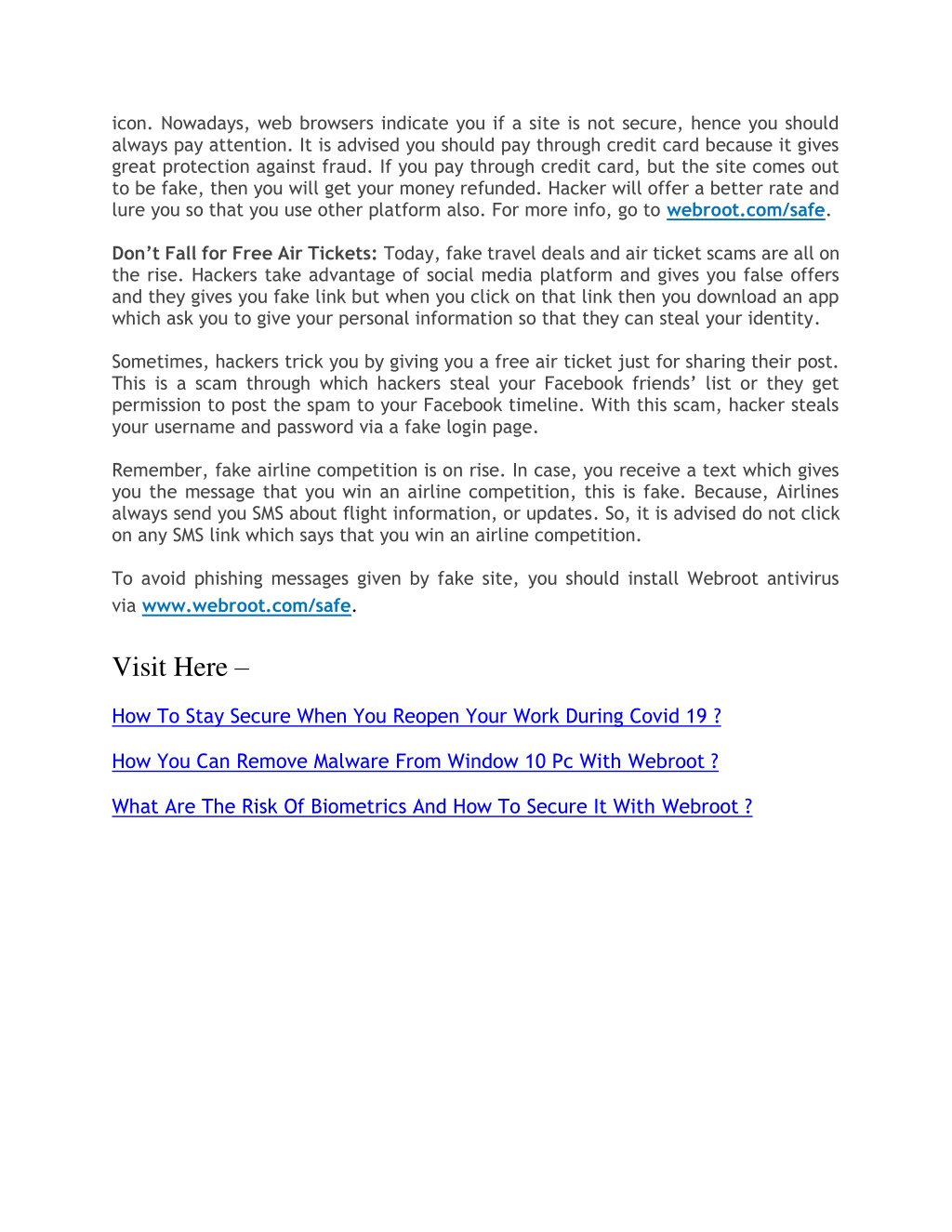 icon. Nowadays, web browsers indicate you if a site is not secure, hence you should always pay attention. It is advised you should pay through credit card because it gives great protection against fraud. If you pay through credit card, but the site comes out to be fake, then you will get your money refunded. Hacker will offer a better rate and lure you so that you use other platform also. For more info, go to webroot.com/safe.

Don't Fall for Free Air Tickets: Today, fake travel deals and air ticket scams are all on the rise. Hackers take advantage of social media platform and gives you false offers and they gives you fake link but when you click on that link then you download an app which ask you to give your personal information so that they can steal your identity.

Sometimes, hackers trick you by giving you a free air ticket just for sharing their post. This is a scam through which hackers steal your Facebook friends' list or they get permission to post the spam to your Facebook timeline. With this scam, hacker steals your username and password via a fake login page.

Remember, fake airline competition is on rise. In case, you receive a text which gives you the message that you win an airline competition, this is fake. Because, Airlines always send you SMS about flight information, or updates. So, it is advised do not click on any SMS link which says that you win an airline competition.

To avoid phishing messages given by fake site, you should install Webroot antivirus via www.webroot.com/safe.

Visit Here –

How To Stay Secure When You Reopen Your Work During Covid 19 ?

How You Can Remove Malware From Window 10 Pc With Webroot ?

What Are The Risk Of Biometrics And How To Secure It With Webroot ?